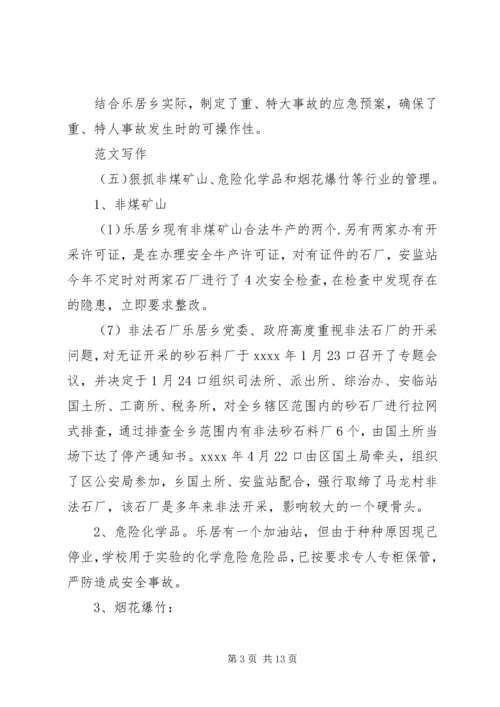 结合乐居乡实际，制定了重、特大事故的应急预案，确保了重、特人事故发生时的可操作性。

范文写作

（五）狠抓非煤矿山、危险化学品和烟花爆竹等行业的管理。

1、非煤矿山

（1）乐居乡现有非煤矿山合法牛产的两个.另有两家办有开采许可证，是在办理安全牛产许可证，对有证件的石厂，安监站今年不定时对两家石厂进行了4次安全检查，在检查中发现存在的隐患，立即要求整改。

（7）非法石厂乐居乡党委、政府高度重视非法石厂的开采问题，对无证开采的砂石料厂于xxxx年1月23口召开了专题会议，并决定于1月24口组织司法所、派出所、综治办、安临站国土所、工商所、税务所，对全乡辖区范围内的砂石厂进行拉网式排查，通过排查全乡范围内有非法砂石料厂6个，由国土所当场下达了停产通知书。xxxx年4月22口由区国土局牵头，组织了区公安局参加，乡国土所、安监站配合，强行取缔了马龙村非法石厂，该石厂是多年来非法开采，影响较大的一个硬骨头。

2、危险化学品。乐居有一个加油站，但由于种种原因现己停业，学校用于实验的化学危险危险品，已按要求专人专柜保管，严防造成安全事故。

3、烟花爆竹：

第3页 共13页